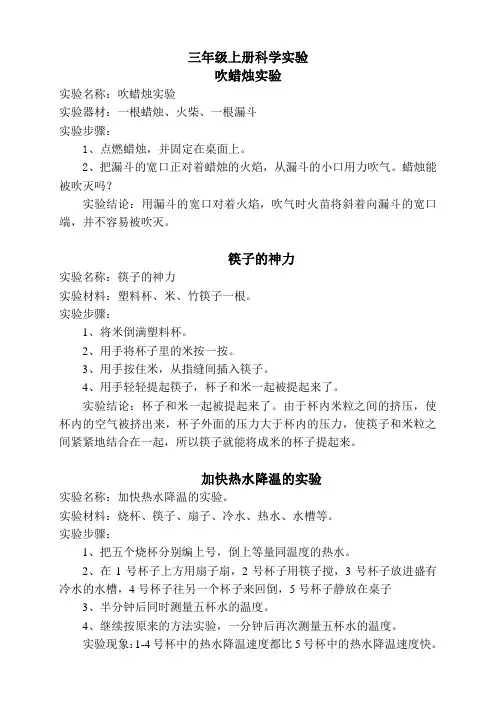 三年级上册科学实验
吹蜡烛实验

实验名称：吹蜡烛实验
实验器材：一根蜡烛、火柴、一根漏斗
实验步骤：
1、点燃蜡烛，并固定在桌面上。
2、把漏斗的宽口正对着蜡烛的火焰，从漏斗的小口用力吹气。蜡烛能被吹灭吗？
实验结论：用漏斗的宽口对着火焰，吹气时火苗将斜着向漏斗的宽口端，并不容易被吹灭。

筷子的神力

实验名称：筷子的神力
实验材料：塑料杯、米、竹筷子一根。
实验步骤：
1、将米倒满塑料杯。
2、用手将杯子里的米按一按。
3、用手按住米，从指缝间插入筷子。
4、用手轻轻提起筷子，杯子和米一起被提起来了。
实验结论：杯子和米一起被提起来了。由于杯内米粒之间的挤压，使杯内的空气被挤出来，杯子外面的压力大于杯内的压力，使筷子和米粒之间紧紧地结合在一起，所以筷子就能将成米的杯子提起来。

加快热水降温的实验

实验名称：加快热水降温的实验。
实验材料：烧杯、筷子、扇子、冷水、热水、水槽等。
实验步骤：
1、把五个烧杯分别编上号，倒上等量同温度的热水。
2、在 1 号杯子上方用扇子扇，2 号杯子用筷子搅，3 号杯子放进盛有冷水的水槽，4 号杯子往另一个杯子来回倒，5 号杯子静放在桌子
3、半分钟后同时测量五杯水的温度。
4、继续按原来的方法实验，一分钟后再次测量五杯水的温度。
实验现象：1-4 号杯中的热水降温速度都比 5 号杯中的热水降温速度快。